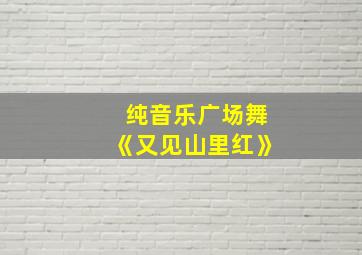 纯音乐广场舞
《又见山里红》